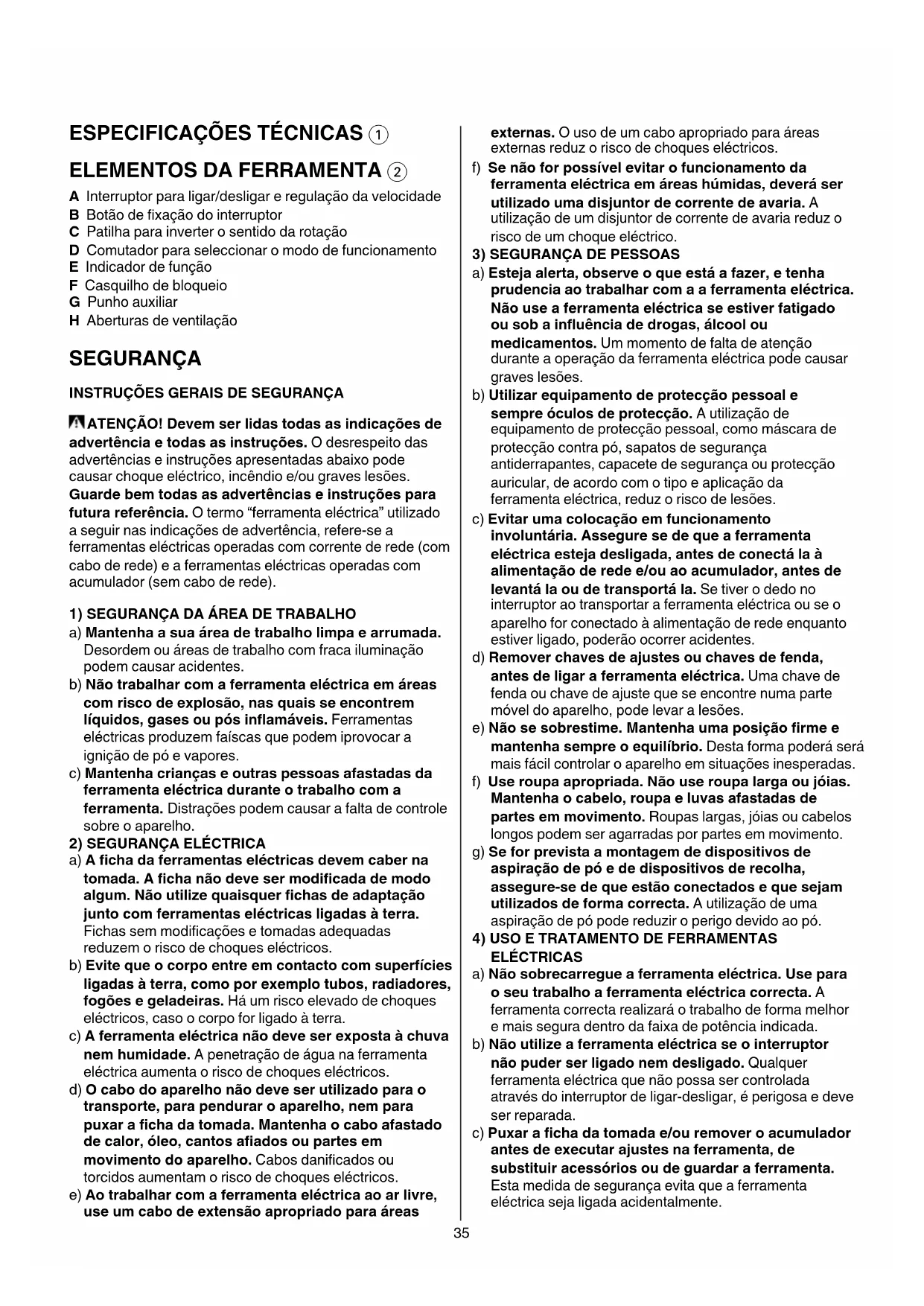 ESPECIFICAÇÕES TÉCNICAS ①

ELEMENTOS DA FERRAMENTA ②

A Interruptor para ligar/desligar e regulação da velocidade
B Botão de fixação do interruptor
C Patilha para inverter o sentido da rotação
D Comutador para seleccionar o modo de funcionamento
E Indicador de função
F Casquilho de bloqueio
G Punho auxiliar
H Aberturas de ventilação

SEGURANÇA

INSTRUÇÕES GERAIS DE SEGURANÇA

ATENÇÃO! Devem ser lidas todas as indicações de advertência e todas as instruções. O desrespeito das advertências e instruções apresentadas abaixo pode causar choque eléctrico, incêndio e/ou graves lesões. Guarde bem todas as advertências e instruções para futura referência. O termo "ferramenta eléctrica" utilizado a seguir nas indicações de advertência, refere-se a ferramentas eléctricas operadas com corrente de rede (com cabo de rede) e a ferramentas eléctricas operadas com acumulador (sem cabo de rede).

1) SEGURANÇA DA ÁREA DE TRABALHO
a) Mantenha a sua área de trabalho limpa e arrumada. Desordem ou áreas de trabalho com fraca iluminação podem causar acidentes.
b) Não trabalhar com a ferramenta eléctrica em áreas com risco de explosão, nas quais se encontrem líquidos, gases ou pós inflamáveis. Ferramentas eléctricas produzem faíscas que podem iprovocar a ignição de pó e vapores.
c) Mantenha crianças e outras pessoas afastadas da ferramenta eléctrica durante o trabalho com a ferramenta. Distrações podem causar a falta de controle sobre o aparelho.
2) SEGURANÇA ELÉCTRICA
a) A ficha da ferramentas eléctricas devem caber na tomada. A ficha não deve ser modificada de modo algum. Não utilize quaisquer fichas de adaptação junto com ferramentas eléctricas ligadas à terra. Fichas sem modificações e tomadas adequadas reduzem o risco de choques eléctricos.
b) Evite que o corpo entre em contacto com superfícies ligadas à terra, como por exemplo tubos, radiadores, fogões e geladeiras. Há um risco elevado de choques eléctricos, caso o corpo for ligado à terra.
c) A ferramenta eléctrica não deve ser exposta à chuva nem humidade. A penetração de água na ferramenta eléctrica aumenta o risco de choques eléctricos.
d) O cabo do aparelho não deve ser utilizado para o transporte, para pendurar o aparelho, nem para puxar a ficha da tomada. Mantenha o cabo afastado de calor, óleo, cantos afiados ou partes em movimento do aparelho. Cabos danificados ou torcidos aumentam o risco de choques eléctricos.
e) Ao trabalhar com a ferramenta eléctrica ao ar livre, use um cabo de extensão apropriado para áreas externas. O uso de um cabo apropriado para áreas externas reduz o risco de choques eléctricos.
f) Se não for possível evitar o funcionamento da ferramenta eléctrica em áreas húmidas, deverá ser utilizado uma disjuntor de corrente de avaria. A utilização de um disjuntor de corrente de avaria reduz o risco de um choque eléctrico.
3) SEGURANÇA DE PESSOAS
a) Esteja alerta, observe o que está a fazer, e tenha prudencia ao trabalhar com a a ferramenta eléctrica. Não use a ferramenta eléctrica se estiver fatigado ou sob a influência de drogas, álcool ou medicamentos. Um momento de falta de atenção durante a operação da ferramenta eléctrica pode causar graves lesões.
b) Utilizar equipamento de protecção pessoal e sempre óculos de protecção. A utilização de equipamento de protecção pessoal, como máscara de protecção contra pó, sapatos de segurança antiderrapantes, capacete de segurança ou protecção auricular, de acordo com o tipo e aplicação da ferramenta eléctrica, reduz o risco de lesões.
c) Evitar uma colocação em funcionamento involuntária. Assegure se de que a ferramenta eléctrica esteja desligada, antes de conectá la à alimentação de rede e/ou ao acumulador, antes de levantá la ou de transportá la. Se tiver o dedo no interruptor ao transportar a ferramenta eléctrica ou se o aparelho for conectado à alimentação de rede enquanto estiver ligado, poderão ocorrer acidentes.
d) Remover chaves de ajustes ou chaves de fenda, antes de ligar a ferramenta eléctrica. Uma chave de fenda ou chave de ajuste que se encontre numa parte móvel do aparelho, pode levar a lesões.
e) Não se sobrestime. Mantenha uma posição firme e mantenha sempre o equilíbrio. Desta forma poderá será mais fácil controlar o aparelho em situações inesperadas.
f) Use roupa apropriada. Não use roupa larga ou jóias. Mantenha o cabelo, roupa e luvas afastadas de partes em movimento. Roupas largas, jóias ou cabelos longos podem ser agarradas por partes em movimento.
g) Se for prevista a montagem de dispositivos de aspiração de pó e de dispositivos de recolha, assegure-se de que estão conectados e que sejam utilizados de forma correcta. A utilização de uma aspiração de pó pode reduzir o perigo devido ao pó.
4) USO E TRATAMENTO DE FERRAMENTAS ELÉCTRICAS
a) Não sobrecarregue a ferramenta eléctrica. Use para o seu trabalho a ferramenta eléctrica correcta. A ferramenta correcta realizará o trabalho de forma melhor e mais segura dentro da faixa de potência indicada.
b) Não utilize a ferramenta eléctrica se o interruptor não puder ser ligado nem desligado. Qualquer ferramenta eléctrica que não possa ser controlada através do interruptor de ligar-desligar, é perigosa e deve ser reparada.
c) Puxar a ficha da tomada e/ou remover o acumulador antes de executar ajustes na ferramenta, de substituir acessórios ou de guardar a ferramenta. Esta medida de segurança evita que a ferramenta eléctrica seja ligada acidentalmente.

35